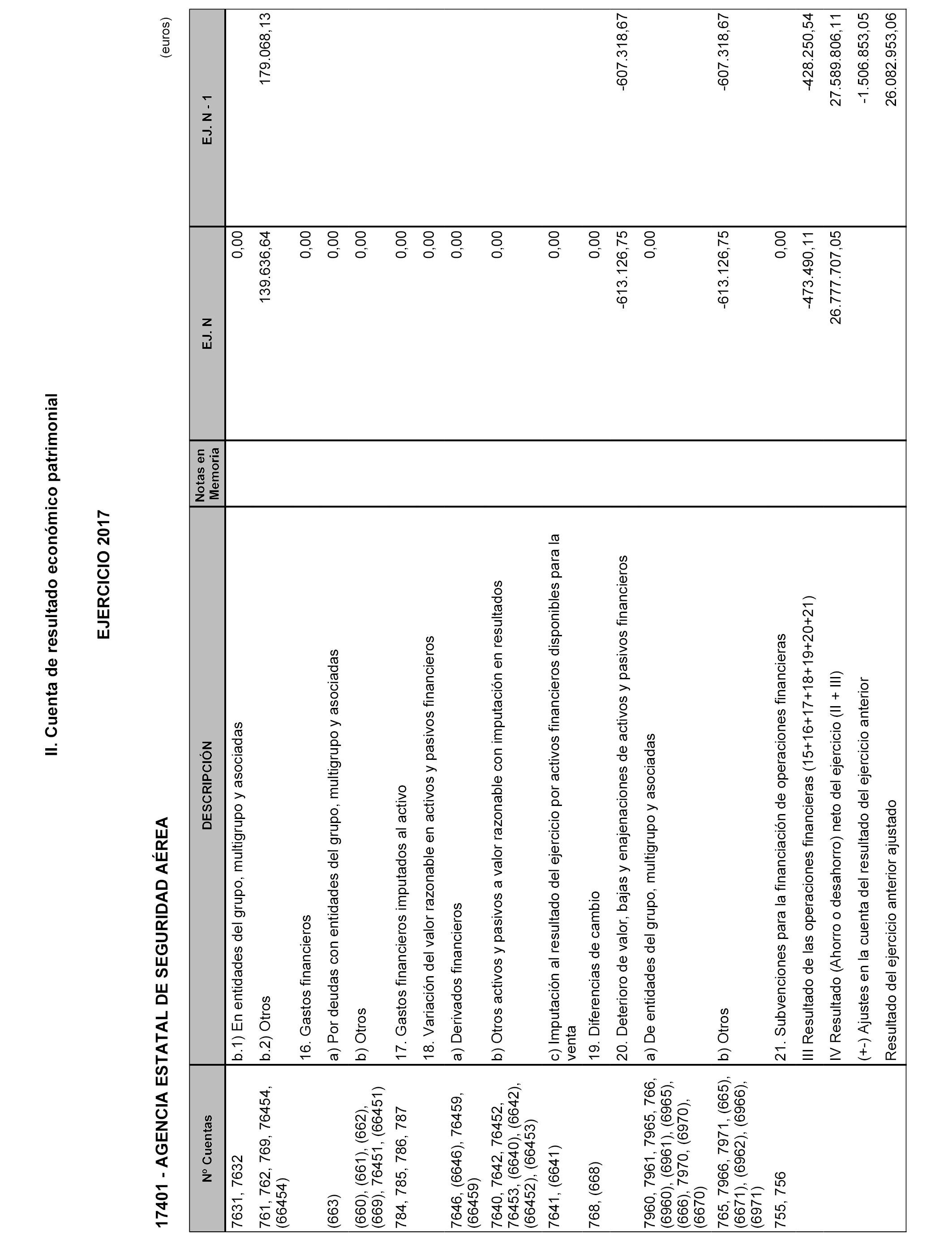 II. Cuenta de resultado económico patrimonial

EJERCICIO 2017

17401 - AGENCIA ESTATAL DE SEGURIDAD AÉREA

(euros)

| Nº Cuentas | DESCRIPCIÓN | Notas en Memoria | EJ. N | EJ. N - 1 |
|---|---|---|---|---|
| 7631, 7632 | b.1) En entidades del grupo, multigrupo y asociadas | | 0,00 | |
| 761, 762, 769, 76454, (66454) | b.2) Otros | | 139.636,64 | 179.068,13 |
| | 16. Gastos financieros | | 0,00 | |
| (663) | a) Por deudas con entidades del grupo, multigrupo y asociadas | | 0,00 | |
| (660), (661), (662), (669), 76451, (66451) | b) Otros | | 0,00 | |
| 784, 785, 786, 787 | 17. Gastos financieros imputados al activo | | 0,00 | |
| | 18. Variación del valor razonable en activos y pasivos financieros | | 0,00 | |
| 7646, (6646), 76459, (66459) | a) Derivados financieros | | 0,00 | |
| 7640, 7642, 76452, 76453, (6640), (6642), (66452), (66453) | b) Otros activos y pasivos a valor razonable con imputación en resultados | | 0,00 | |
| 7641, (6641) | c) Imputación al resultado del ejercicio por activos financieros disponibles para la venta | | 0,00 | |
| 768, (668) | 19. Diferencias de cambio | | 0,00 | |
| | 20. Deterioro de valor, bajas y enajenaciones de activos y pasivos financieros | | -613.126,75 | -607.318,67 |
| 7960, 7961, 7965, 766, (6960), (6961), (6965), (666), 7970, (6970), (6670) | a) De entidades del grupo, multigrupo y asociadas | | 0,00 | |
| 765, 7966, 7971, (665), (6671), (6962), (6966), (6971) | b) Otros | | -613.126,75 | -607.318,67 |
| 755, 756 | 21. Subvenciones para la financiación de operaciones financieras | | 0,00 | |
| | III Resultado de las operaciones financieras (15+16+17+18+19+20+21) | | -473.490,11 | -428.250,54 |
| | IV Resultado (Ahorro o desahorro) neto del ejercicio (II + III) | | 26.777.707,05 | 27.589.806,11 |
| | (+-) Ajustes en la cuenta del resultado del ejercicio anterior | | | -1.506.853,05 |
| | Resultado del ejercicio anterior ajustado | | | 26.082.953,06 |